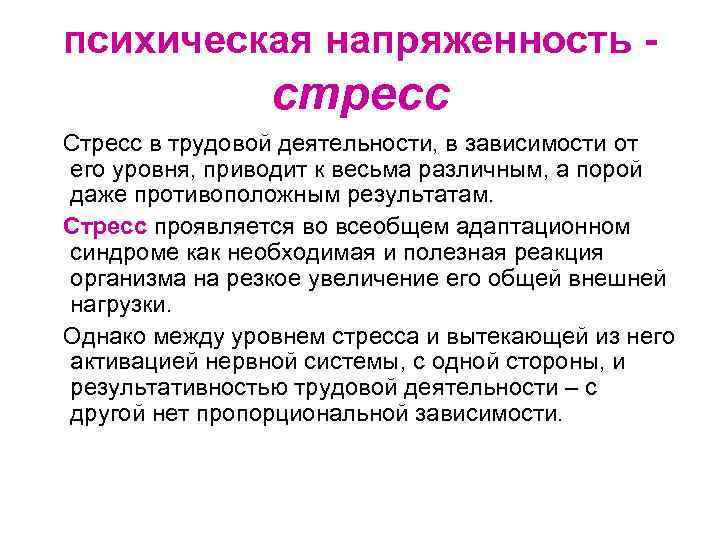 психическая напряженность - стресс

Стресс в трудовой деятельности, в зависимости от его уровня, приводит к весьма различным, а порой даже противоположным результатам.

Стресс проявляется во всеобщем адаптационном синдроме как необходимая и полезная реакция организма на резкое увеличение его общей внешней нагрузки.

Однако между уровнем стресса и вытекающей из него активацией нервной системы, с одной стороны, и результативностью трудовой деятельности – с другой нет пропорциональной зависимости.